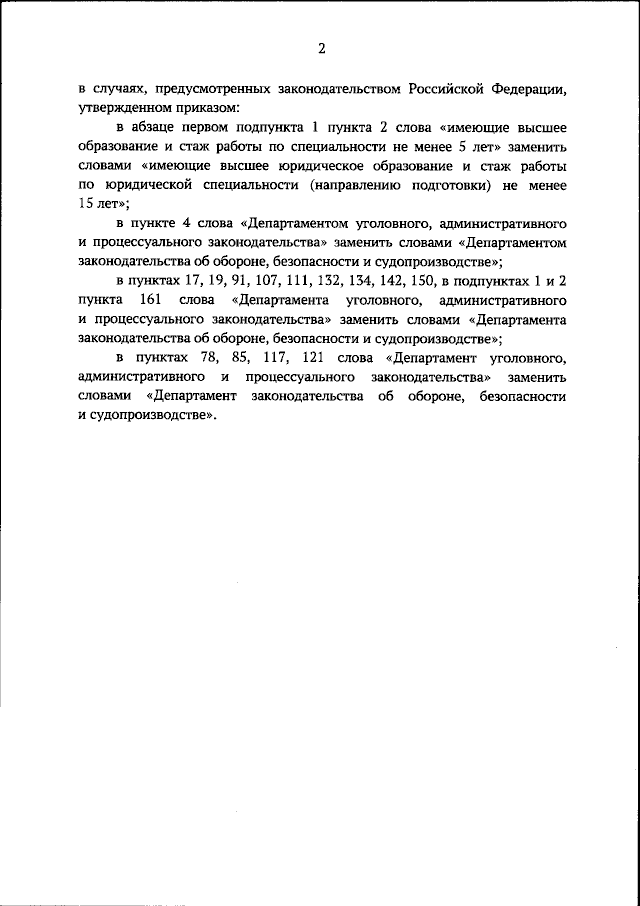 2

в случаях, предусмотренных законодательством Российской Федерации, утвержденном приказом:

в абзаце первом подпункта 1 пункта 2 слова «имеющие высшее образование и стаж работы по специальности не менее 5 лет» заменить словами «имеющие высшее юридическое образование и стаж работы по юридической специальности (направлению подготовки) не менее 15 лет»;

в пункте 4 слова «Департаментом уголовного, административного и процессуального законодательства» заменить словами «Департаментом законодательства об обороне, безопасности и судопроизводстве»;

в пунктах 17, 19, 91, 107, 111, 132, 134, 142, 150, в подпунктах 1 и 2 пункта 161 слова «Департамента уголовного, административного и процессуального законодательства» заменить словами «Департамента законодательства об обороне, безопасности и судопроизводстве»;

в пунктах 78, 85, 117, 121 слова «Департамент уголовного, административного и процессуального законодательства» заменить словами «Департамент законодательства об обороне, безопасности и судопроизводстве».